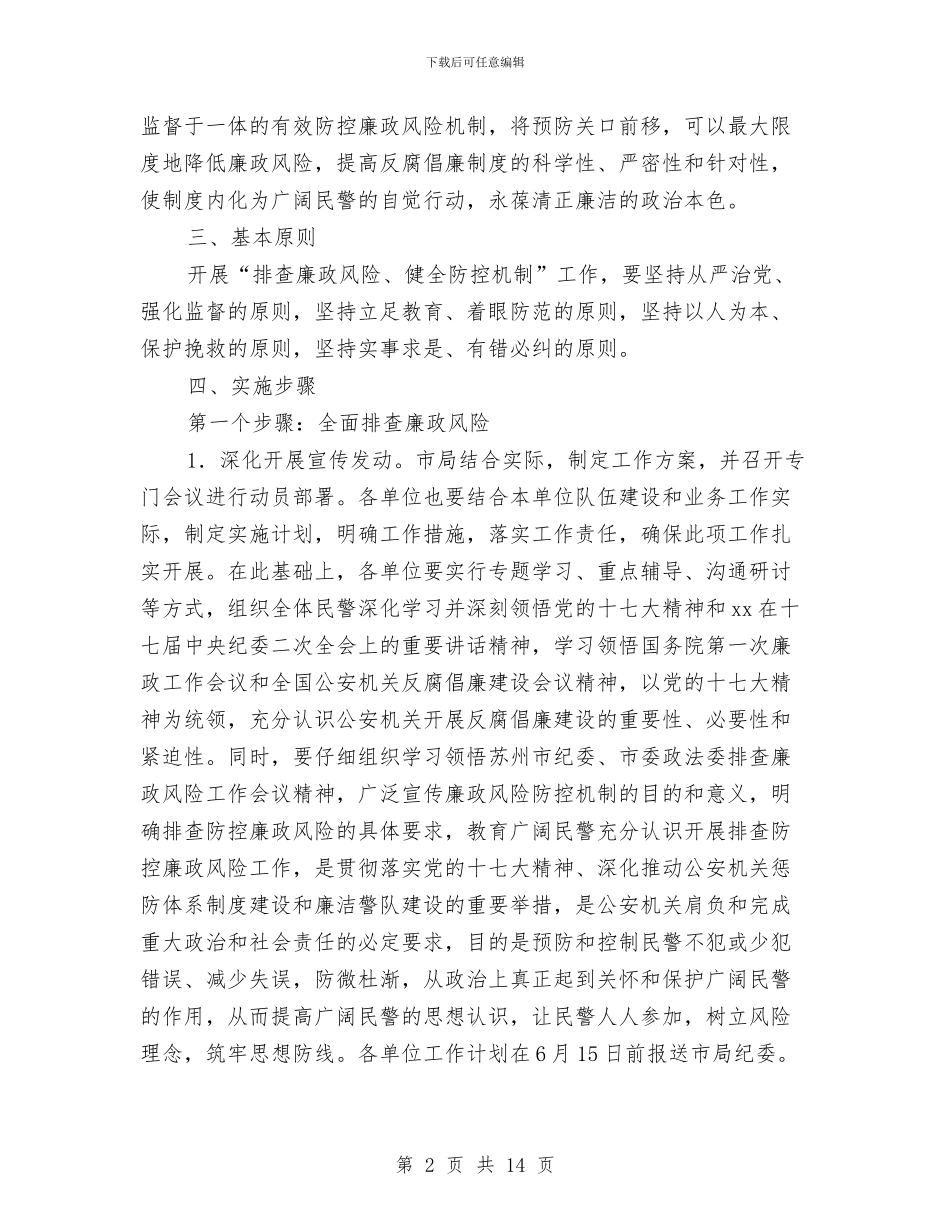 下载后可任意编辑

监督于一体的有效防控廉政风险机制，将预防关口前移，可以最大限度地降低廉政风险，提高反腐倡廉制度的科学性、严密性和针对性，使制度内化为广阔民警的自觉行动，永葆清正廉洁的政治本色。

三、基本原则

开展“排查廉政风险、健全防控机制”工作，要坚持从严治党、强化监督的原则，坚持立足教育、着眼防范的原则，坚持以人为本、保护挽救的原则，坚持实事求是、有错必纠的原则。

四、实施步骤

第一个步骤：全面排查廉政风险

1．深化开展宣传发动。市局结合实际，制定工作方案，并召开专门会议进行动员部署。各单位也要结合本单位队伍建设和业务工作实际，制定实施计划，明确工作措施，落实工作责任，确保此项工作扎实开展。在此基础上，各单位要实行专题学习、重点辅导、沟通研讨等方式，组织全体民警深化学习并深刻领悟党的十七大精神和xx在十七届中央纪委二次全会上的重要讲话精神，学习领悟国务院第一次廉政工作会议和全国公安机关反腐倡廉建设会议精神，以党的十七大精神为统领，充分认识公安机关开展反腐倡廉建设的重要性、必要性和紧迫性。同时，要仔细组织学习领悟苏州市纪委、市委政法委排查廉政风险工作会议精神，广泛宣传廉政风险防控机制的目的和意义，明确排查防控廉政风险的具体要求，教育广阔民警充分认识开展排查防控廉政风险工作，是贯彻落实党的十七大精神、深化推动公安机关惩防体系制度建设和廉洁警队建设的重要举措，是公安机关肩负和完成重大政治和社会责任的必定要求，目的是预防和控制民警不犯或少犯错误、减少失误，防微杜渐，从政治上真正起到关怀和保护广阔民警的作用，从而提高广阔民警的思想认识，让民警人人参加，树立风险理念，筑牢思想防线。各单位工作计划在6月15日前报送市局纪委。

第 2 页 共 14 页